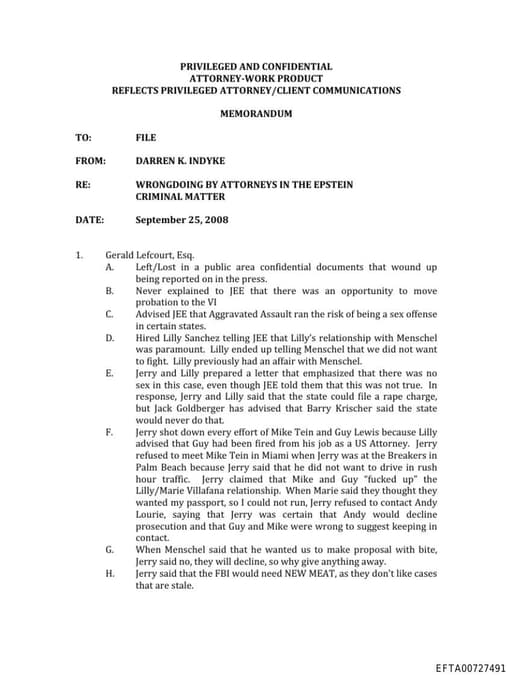 PRIVILEGED AND CONFIDENTIAL
ATTORNEY-WORK PRODUCT
REFLECTS PRIVILEGED ATTORNEY/CLIENT COMMUNICATIONS

MEMORANDUM

TO: FILE

FROM: DARREN K. INDYKE

RE: WRONGDOING BY ATTORNEYS IN THE EPSTEIN CRIMINAL MATTER

DATE: September 25, 2008

1. Gerald Lefcourt, Esq.

A. Left/Lost in a public area confidential documents that wound up being reported on in the press.

B. Never explained to JEE that there was an opportunity to move probation to the VI

C. Advised JEE that Aggravated Assault ran the risk of being a sex offense in certain states.

D. Hired Lilly Sanchez telling JEE that Lilly's relationship with Menschel was paramount. Lilly ended up telling Menschel that we did not want to fight. Lilly previously had an affair with Menschel.

E. Jerry and Lilly prepared a letter that emphasized that there was no sex in this case, even though JEE told them that this was not true. In response, Jerry and Lilly said that the state could file a rape charge, but Jack Goldberger has advised that Barry Krischer said the state would never do that.

F. Jerry shot down every effort of Mike Tein and Guy Lewis because Lilly advised that Guy had been fired from his job as a US Attorney. Jerry refused to meet Mike Tein in Miami when Jerry was at the Breakers in Palm Beach because Jerry said that he did not want to drive in rush hour traffic. Jerry claimed that Mike and Guy "fucked up" the Lilly/Marie Villafana relationship. When Marie said they thought they wanted my passport, so I could not run, Jerry refused to contact Andy Lourie, saying that Jerry was certain that Andy would decline prosecution and that Guy and Mike were wrong to suggest keeping in contact.

G. When Menschel said that he wanted us to make proposal with bite, Jerry said no, they will decline, so why give anything away.

H. Jerry said that the FBI would need NEW MEAT, as they don't like cases that are stale.

EFTA00727491